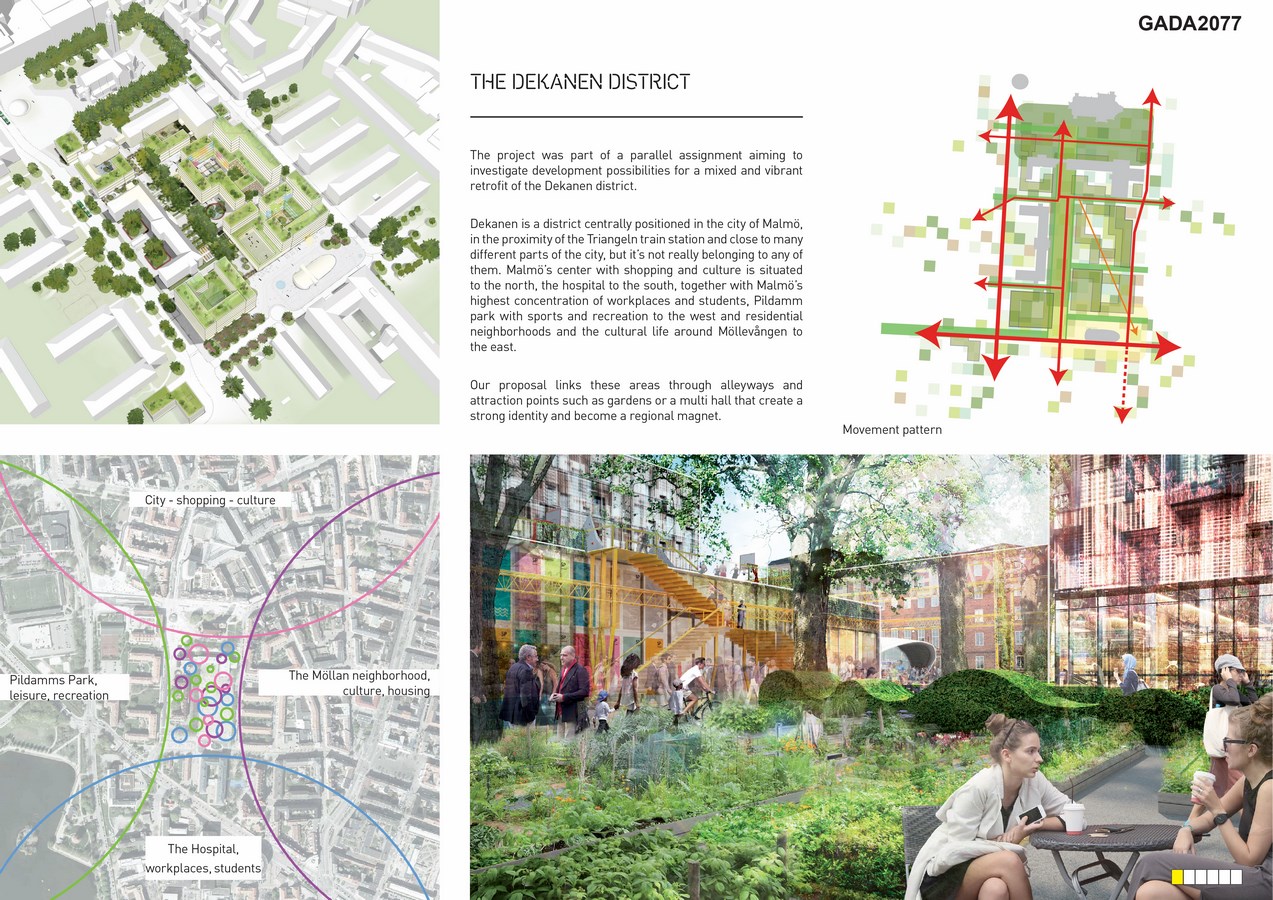 GADA2077

THE DEKANEN DISTRICT

The project was part of a parallel assignment aiming to investigate development possibilities for a mixed and vibrant retrofit of the Dekanen district.

Dekanen is a district centrally positioned in the city of Malmö, in the proximity of the Triangeln train station and close to many different parts of the city, but it's not really belonging to any of them. Malmö's center with shopping and culture is situated to the north, the hospital to the south, together with Malmö's highest concentration of workplaces and students, Pildamm park with sports and recreation to the west and residential neighborhoods and the cultural life around Möllevången to the east.

Our proposal links these areas through alleyways and attraction points such as gardens or a multi hall that create a strong identity and become a regional magnet.

Movement pattern

City - shopping - culture

Pildamms Park,
leisure, recreation

The Möllan neighborhood,
culture, housing

The Hospital,
workplaces, students